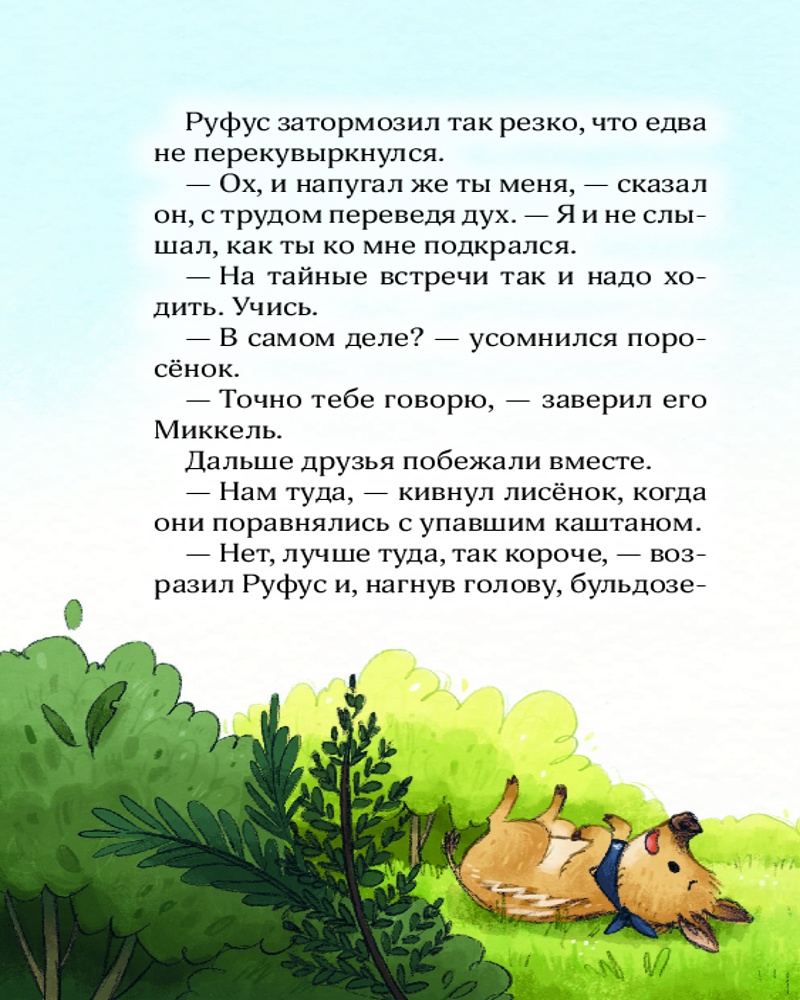 Руфус затормозил так резко, что едва не перекувыркнулся.

— Ох, и напугал же ты меня, — сказал он, с трудом переведя дух. — Я и не слышал, как ты ко мне подкрался.

— На тайные встречи так и надо ходить. Учись.

— В самом деле? — усомнился поросёнок.

— Точно тебе говорю, — заверил его Миккель.

Дальше друзья побежали вместе.

— Нам туда, — кивнул лисёнок, когда они поравнялись с упавшим каштаном.

— Нет, лучше туда, так короче, — возразил Руфус и, нагнув голову, бульдозе-